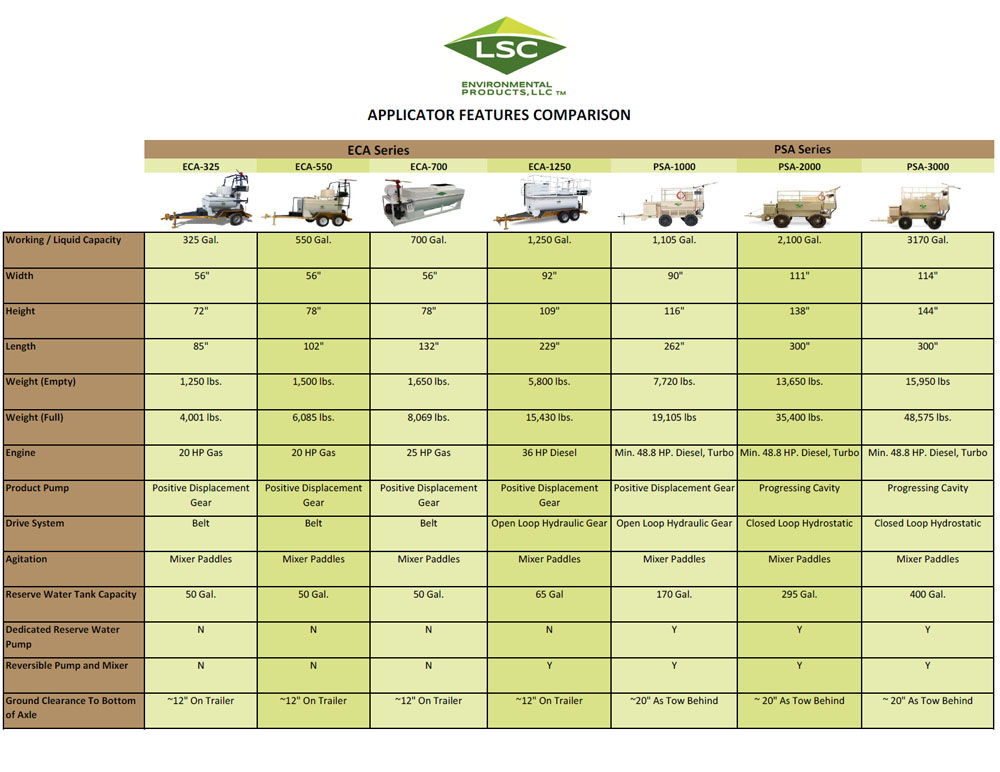 LSC
ENVIRONMENTAL PRODUCTS, LLC ™

APPLICATOR FEATURES COMPARISON

| | ECA Series | | | | PSA Series | | |
|---|---|---|---|---|---|---|---|
| | ECA-325 | ECA-550 | ECA-700 | ECA-1250 | PSA-1000 | PSA-2000 | PSA-3000 |
| Working / Liquid Capacity | 325 Gal. | 550 Gal. | 700 Gal. | 1,250 Gal. | 1,105 Gal. | 2,100 Gal. | 3170 Gal. |
| Width | 56" | 56" | 56" | 92" | 90" | 111" | 114" |
| Height | 72" | 78" | 78" | 109" | 116" | 138" | 144" |
| Length | 85" | 102" | 132" | 229" | 262" | 300" | 300" |
| Weight (Empty) | 1,250 lbs. | 1,500 lbs. | 1,650 lbs. | 5,800 lbs. | 7,720 lbs. | 13,650 lbs. | 15,950 lbs |
| Weight (Full) | 4,001 lbs. | 6,085 lbs. | 8,069 lbs. | 15,430 lbs. | 19,105 lbs | 35,400 lbs. | 48,575 lbs. |
| Engine | 20 HP Gas | 20 HP Gas | 25 HP Gas | 36 HP Diesel | Min. 48.8 HP. Diesel, Turbo | Min. 48.8 HP. Diesel, Turbo | Min. 48.8 HP. Diesel, Turbo |
| Product Pump | Positive Displacement Gear | Positive Displacement Gear | Positive Displacement Gear | Positive Displacement Gear | Positive Displacement Gear | Progressing Cavity | Progressing Cavity |
| Drive System | Belt | Belt | Belt | Open Loop Hydraulic Gear | Open Loop Hydraulic Gear | Closed Loop Hydrostatic | Closed Loop Hydrostatic |
| Agitation | Mixer Paddles | Mixer Paddles | Mixer Paddles | Mixer Paddles | Mixer Paddles | Mixer Paddles | Mixer Paddles |
| Reserve Water Tank Capacity | 50 Gal. | 50 Gal. | 50 Gal. | 65 Gal | 170 Gal. | 295 Gal. | 400 Gal. |
| Dedicated Reserve Water Pump | N | N | N | N | Y | Y | Y |
| Reversible Pump and Mixer | N | N | N | Y | Y | Y | Y |
| Ground Clearance To Bottom of Axle | ~12" On Trailer | ~12" On Trailer | ~12" On Trailer | ~12" On Trailer | ~20" As Tow Behind | ~ 20" As Tow Behind | ~ 20" As Tow Behind |